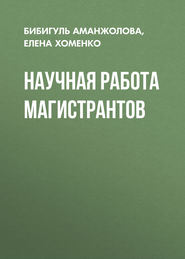 БИБИГУЛЬ АМАНЖОЛОВА, ЕЛЕНА ХОМЕНКО

НАУЧНАЯ РАБОТА МАГИСТРАНТОВ